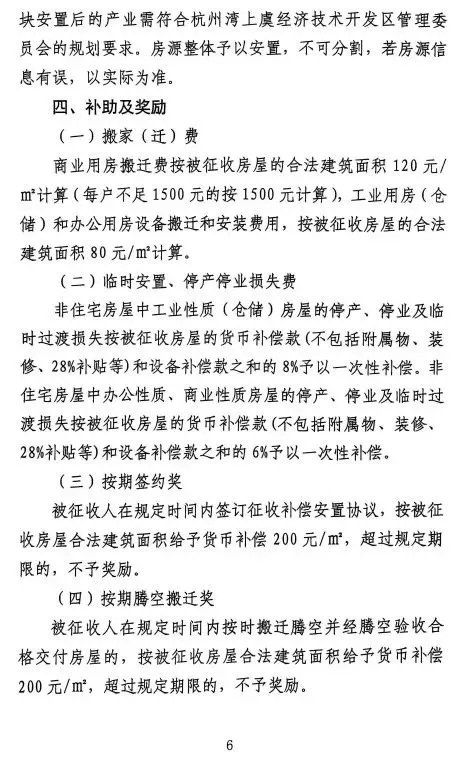 块安置后的产业需符合杭州湾上虞经济技术开发区管理委员会的规划要求。房源整体予以安置，不可分割，若房源信息有误，以实际为准。

四、补助及奖励

（一）搬家（迁）费

商业用房搬迁费按被征收房屋的合法建筑面积 120 元/m²计算（每户不足 1500 元的按 1500 元计算），工业用房（仓储）和办公用房设备搬迁和安装费用，按被征收房屋的合法建筑面积 80 元/m²计算。

（二）临时安置、停产停业损失费

非住宅房屋中工业性质（仓储）房屋的停产、停业及临时过渡损失按被征收房屋的货币补偿款(不包括附属物、装修、28%补贴等)和设备补偿款之和的 8%予以一次性补偿。非住宅房屋中办公性质、商业性质房屋的停产、停业及临时过渡损失按被征收房屋的货币补偿款(不包括附属物、装修、28%补贴等)和设备补偿款之和的 6%予以一次性补偿。

（三）按期签约奖

被征收人在规定时间内签订征收补偿安置协议，按被征收房屋合法建筑面积给予货币补偿 200 元/m²，超过规定期限的，不予奖励。

（四）按期腾空搬迁奖

被征收人在规定时间内按时搬迁腾空并经腾空验收合格交付房屋的，按被征收房屋合法建筑面积给予货币补偿 200 元/m²，超过规定期限的，不予奖励。

6